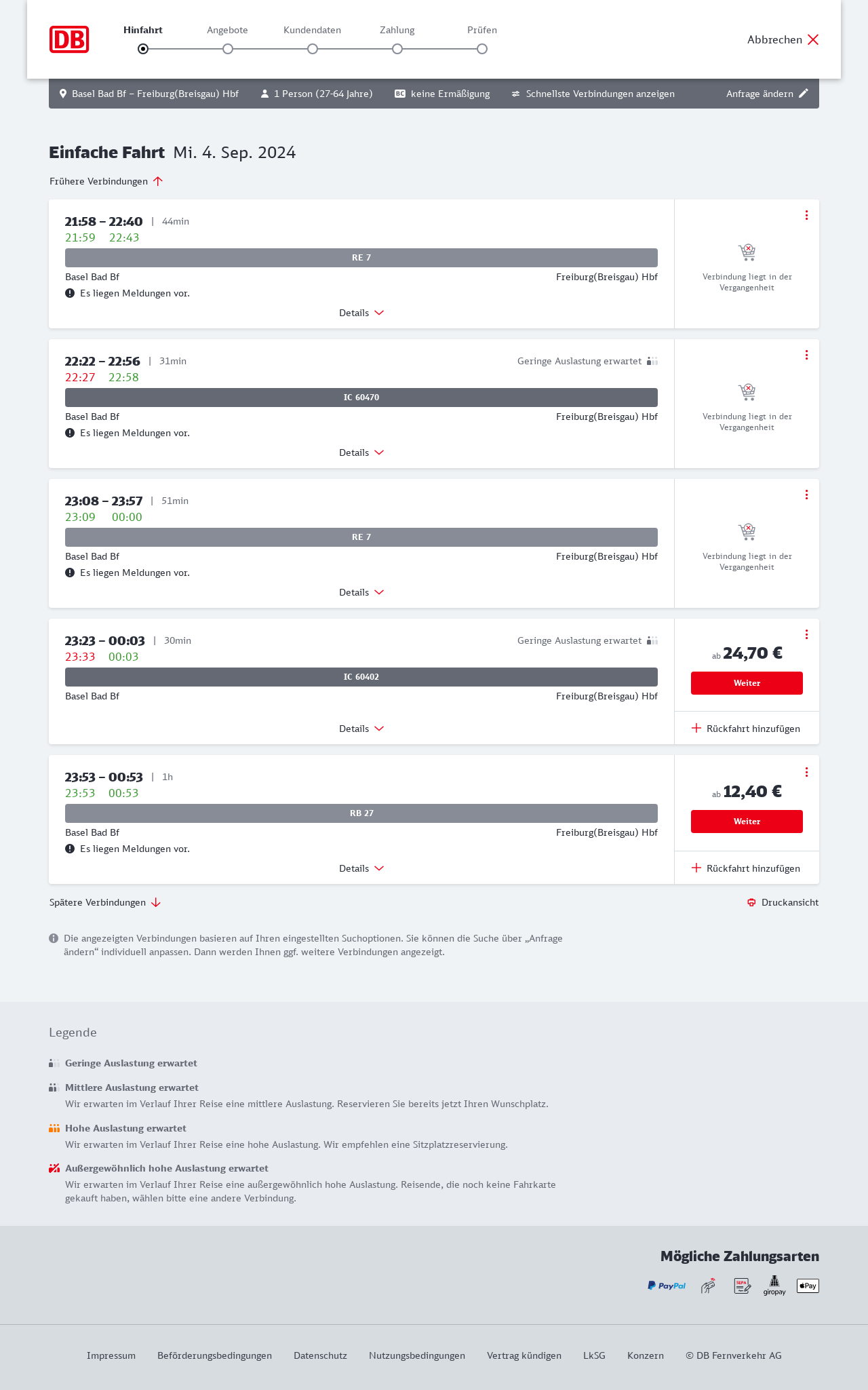 DB

Hinfahrt Angebote Kundendaten Zahlung Prüfen

Abbrechen

Basel Bad Bf – Freiburg(Breisgau) Hbf 1 Person (27-64 Jahre) BC keine Ermäßigung Schnellste Verbindungen anzeigen Anfrage ändern

Einfache Fahrt Mi. 4. Sep. 2024

Frühere Verbindungen

21:58 – 22:40 | 44min
21:59 22:43
RE 7
Basel Bad Bf Freiburg(Breisgau) Hbf
Es liegen Meldungen vor.
Details
Verbindung liegt in der Vergangenheit

22:22 – 22:56 | 31min Geringe Auslastung erwartet
22:27 22:58
IC 60470
Basel Bad Bf Freiburg(Breisgau) Hbf
Es liegen Meldungen vor.
Details
Verbindung liegt in der Vergangenheit

23:08 – 23:57 | 51min
23:09 00:00
RE 7
Basel Bad Bf Freiburg(Breisgau) Hbf
Es liegen Meldungen vor.
Details
Verbindung liegt in der Vergangenheit

23:23 – 00:03 | 30min Geringe Auslastung erwartet
23:33 00:03
IC 60402
Basel Bad Bf Freiburg(Breisgau) Hbf
Details
ab 24,70 €
Weiter
Rückfahrt hinzufügen

23:53 – 00:53 | 1h
23:53 00:53
RB 27
Basel Bad Bf Freiburg(Breisgau) Hbf
Es liegen Meldungen vor.
Details
ab 12,40 €
Weiter
Rückfahrt hinzufügen

Spätere Verbindungen
Druckansicht

Die angezeigten Verbindungen basieren auf Ihren eingestellten Suchoptionen. Sie können die Suche über „Anfrage ändern“ individuell anpassen. Dann werden Ihnen ggf. weitere Verbindungen angezeigt.

Legende

Geringe Auslastung erwartet

Mittlere Auslastung erwartet
Wir erwarten im Verlauf Ihrer Reise eine mittlere Auslastung. Reservieren Sie bereits jetzt Ihren Wunschplatz.

Hohe Auslastung erwartet
Wir erwarten im Verlauf Ihrer Reise eine hohe Auslastung. Wir empfehlen eine Sitzplatzreservierung.

Außergewöhnlich hohe Auslastung erwartet
Wir erwarten im Verlauf Ihrer Reise eine außergewöhnlich hohe Auslastung. Reisende, die noch keine Fahrkarte gekauft haben, wählen bitte eine andere Verbindung.

Mögliche Zahlungsarten
PayPal SEPA giropay Pay

Impressum Beförderungsbedingungen Datenschutz Nutzungsbedingungen Vertrag kündigen LkSG Konzern © DB Fernverkehr AG